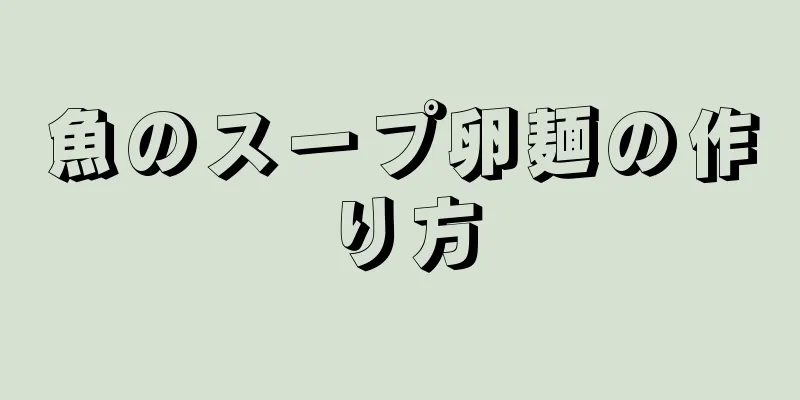 魚のスープ卵麺の作り方